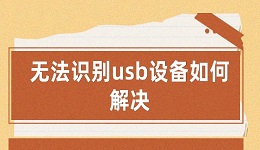 无法识别usb设备如何解决